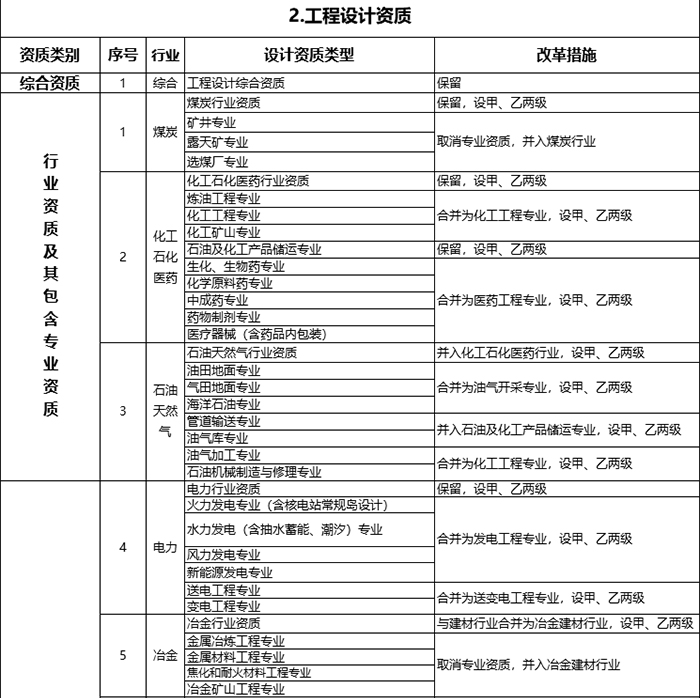 2.工程设计资质

| 资质类别 | 序号 | 行业 | 设计资质类型 | 改革措施 |
|---|---|---|---|---|
| 综合资质 | 1 | 综合 | 工程设计综合资质 | 保留 |
| 行业资质及其包含专业资质 | 1 | 煤炭 | 煤炭行业资质 | 保留，设甲、乙两级 |
| | | | 矿井专业 | 取消专业资质，并入煤炭行业 |
| | | | 露天矿专业 | |
| | | | 选煤厂专业 | |
| | 2 | 化工石化医药 | 化工石化医药行业资质 | 保留，设甲、乙两级 |
| | | | 炼油工程专业 | 合并为化工工程专业，设甲、乙两级 |
| | | | 化工工程专业 | |
| | | | 化工矿山专业 | |
| | | | 石油及化工产品储运专业 | 保留，设甲、乙两级 |
| | | | 生化、生物药专业 | 合并为医药工程专业，设甲、乙两级 |
| | | | 化学原料药专业 | |
| | | | 中成药专业 | |
| | | | 药物制剂专业 | |
| | | | 医疗器械（含药品内包装） | |
| | 3 | 石油天然气 | 石油天然气行业资质 | 并入化工石化医药行业，设甲、乙两级 |
| | | | 油田地面专业 | 合并为油气开采专业，设甲、乙两级 |
| | | | 气田地面专业 | |
| | | | 海洋石油专业 | |
| | | | 管道输送专业 | 并入石油及化工产品储运专业，设甲、乙两级 |
| | | | 油气库专业 | |
| | | | 油气加工专业 | 合并为化工工程专业，设甲、乙两级 |
| | | | 石油机械制造与修理专业 | |
| | 4 | 电力 | 电力行业资质 | 保留，设甲、乙两级 |
| | | | 火力发电专业（含核电站常规岛设计） | 合并为发电工程专业，设甲、乙两级 |
| | | | 水力发电（含抽水蓄能、潮汐）专业 | |
| | | | 风力发电专业 | |
| | | | 新能源发电专业 | |
| | | | 送电工程专业 | 合并为送变电工程专业，设甲、乙两级 |
| | | | 变电工程专业 | |
| | 5 | 冶金 | 冶金行业资质 | 与建材行业合并为冶金建材行业，设甲、乙两级 |
| | | | 金属冶炼工程专业 | 取消专业资质，并入冶金建材行业 |
| | | | 金属材料工程专业 | |
| | | | 焦化和耐火材料工程专业 | |
| | | | 冶金矿山工程专业 | |